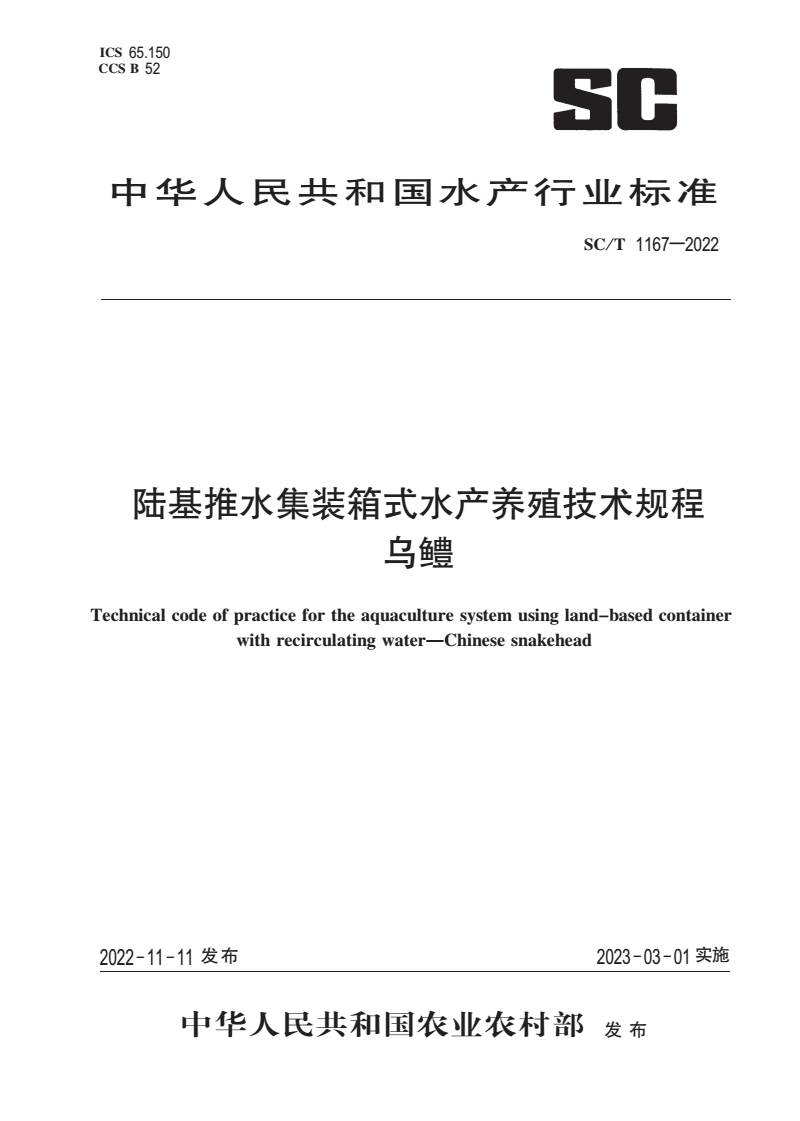 ICS 65.150
CCS B 52

SC

中华人民共和国水产行业标准

SC/T 1167—2022

陆基推水集装箱式水产养殖技术规程
乌鳢

Technical code of practice for the aquaculture system using land-based container with recirculating water—Chinese snakehead

2022-11-11 发布

2023-03-01 实施

中华人民共和国农业农村部 发布